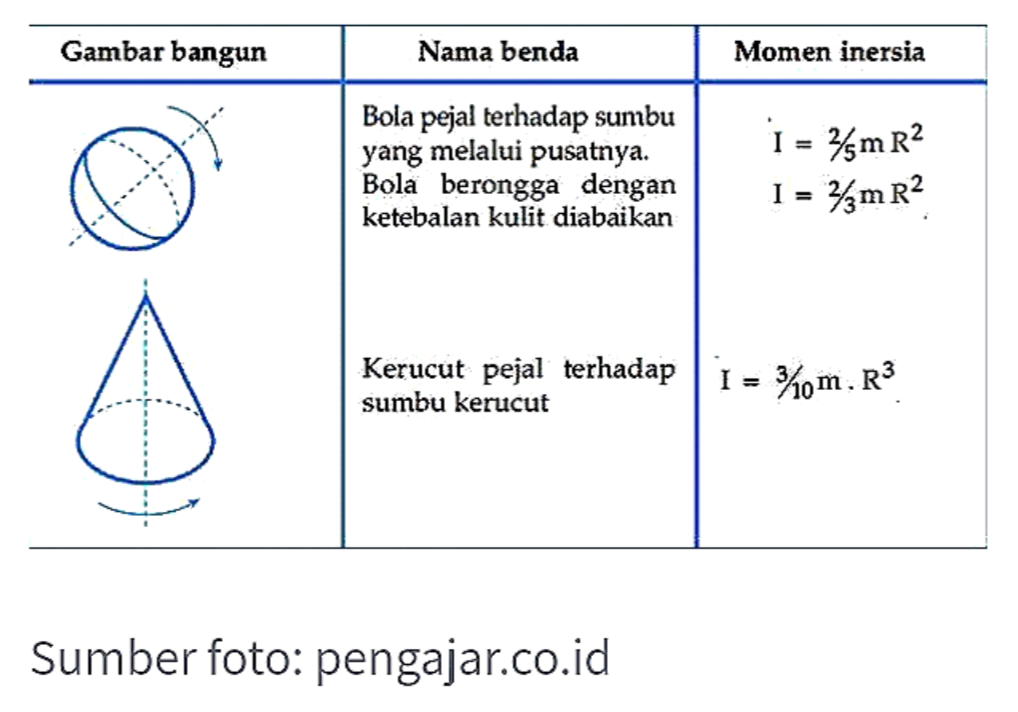 | Gambar bangun | Nama benda | Momen inersia |
|---|---|---|
| | Bola pejal terhadap sumbu yang melalui pusatnya. Bola berongga dengan ketebalan kulit diabaikan | $I = \frac{2}{5} m R^2$ $I = \frac{2}{3} m R^2$ |
| | Kerucut pejal terhadap sumbu kerucut | $I = \frac{3}{10} m . R^3$ |

Sumber foto: pengajar.co.id